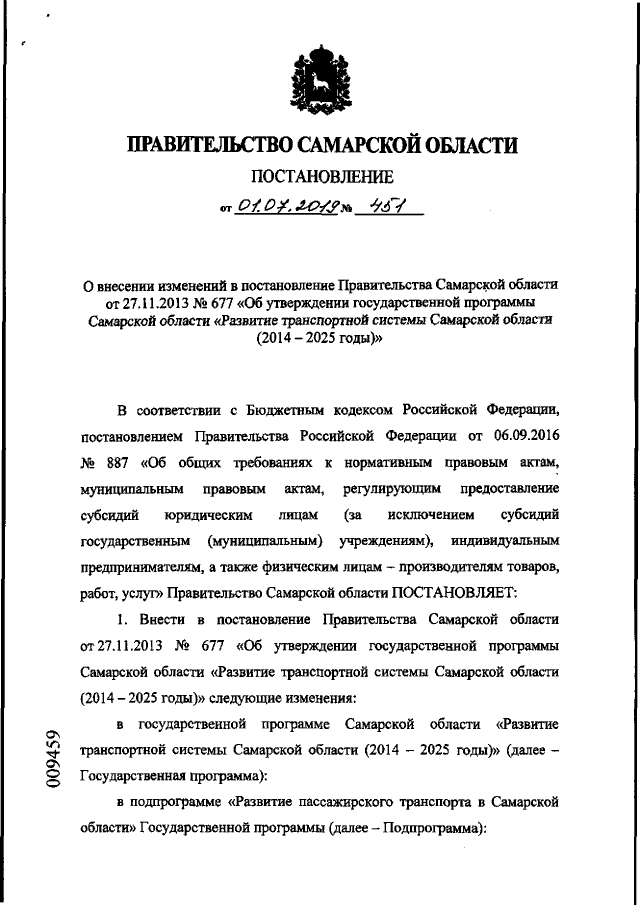 ПРАВИТЕЛЬСТВО САМАРСКОЙ ОБЛАСТИ

ПОСТАНОВЛЕНИЕ

от 01.07.2019 № 451

О внесении изменений в постановление Правительства Самарской области от 27.11.2013 № 677 «Об утверждении государственной программы Самарской области «Развитие транспортной системы Самарской области (2014 – 2025 годы)»

В соответствии с Бюджетным кодексом Российской Федерации, постановлением Правительства Российской Федерации от 06.09.2016 № 887 «Об общих требованиях к нормативным правовым актам, муниципальным правовым актам, регулирующим предоставление субсидий юридическим лицам (за исключением субсидий государственным (муниципальным) учреждениям), индивидуальным предпринимателям, а также физическим лицам – производителям товаров, работ, услуг» Правительство Самарской области ПОСТАНОВЛЯЕТ:

1. Внести в постановление Правительства Самарской области от 27.11.2013 № 677 «Об утверждении государственной программы Самарской области «Развитие транспортной системы Самарской области (2014 – 2025 годы)» следующие изменения:

в государственной программе Самарской области «Развитие транспортной системы Самарской области (2014 – 2025 годы)» (далее – Государственная программа):

в подпрограмме «Развитие пассажирского транспорта в Самарской области» Государственной программы (далее – Подпрограмма):

009459